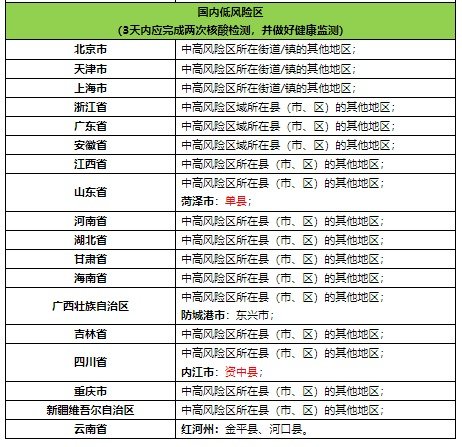 | 国内低风险区 (3天内应完成两次核酸检测，并做好健康监测) | |
|---|---|
| 北京市 | 中高风险区所在街道/镇的其他地区; |
| 天津市 | 中高风险区所在街道/镇的其他地区; |
| 上海市 | 中高风险区所在街道/镇的其他地区; |
| 浙江省 | 中高风险区域所在县（市、区）的其他地区; |
| 广东省 | 中高风险区域所在县（市、区）的其他地区; |
| 安徽省 | 中高风险区域所在县（市、区）的其他地区; |
| 江西省 | 中高风险区所在县（市、区）的其他地区; |
| 山东省 | 中高风险区所在县（市、区）的其他地区; 菏泽市：单县; |
| 河南省 | 中高风险区所在县（市、区）的其他地区; |
| 湖北省 | 中高风险区所在县（市、区）的其他地区; |
| 甘肃省 | 中高风险区所在县（市、区）的其他地区; |
| 海南省 | 中高风险区所在县（市、区）的其他地区; |
| 广西壮族自治区 | 中高风险区所在县（市、区）的其他地区; 防城港市：东兴市; |
| 吉林省 | 中高风险区所在县（市、区）的其他地区; |
| 四川省 | 中高风险区所在县（市、区）的其他地区; 内江市：资中县; |
| 重庆市 | 中高风险区所在县（市、区）的其他地区; |
| 新疆维吾尔自治区 | 中高风险区所在县（市、区）的其他地区; |
| 云南省 | 红河州：金平县、河口县。 |